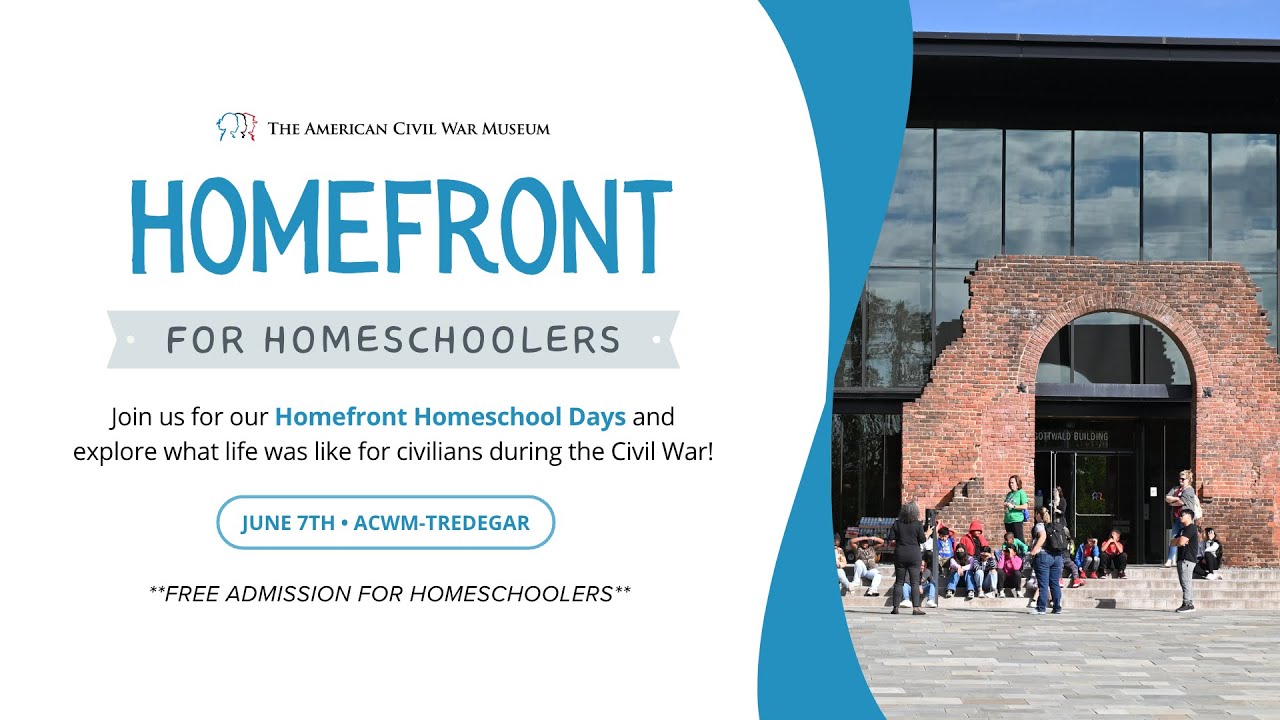 THE AMERICAN CIVIL WAR MUSEUM

HOMEFRONT

FOR HOMESCHOOLERS

Join us for our Homefront Homeschool Days and explore what life was like for civilians during the Civil War!

JUNE 7TH • ACWM-TREDEGAR

**FREE ADMISSION FOR HOMESCHOOLERS**